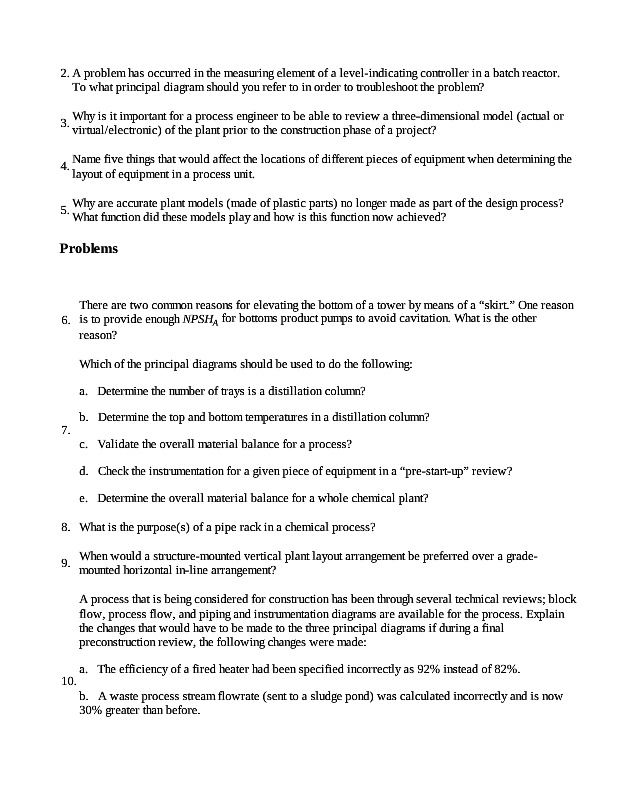 2. A problem has occurred in the measuring element of a level-indicating controller in a batch reactor. To what principal diagram should you refer to in order to troubleshoot the problem?

3. Why is it important for a process engineer to be able to review a three-dimensional model (actual or virtual/electronic) of the plant prior to the construction phase of a project?

4. Name five things that would affect the locations of different pieces of equipment when determining the layout of equipment in a process unit.

5. Why are accurate plant models (made of plastic parts) no longer made as part of the design process? What function did these models play and how is this function now achieved?

Problems

6. There are two common reasons for elevating the bottom of a tower by means of a "skirt." One reason is to provide enough $NPSH_A$ for bottoms product pumps to avoid cavitation. What is the other reason?

7. Which of the principal diagrams should be used to do the following:

a. Determine the number of trays is a distillation column?

b. Determine the top and bottom temperatures in a distillation column?

c. Validate the overall material balance for a process?

d. Check the instrumentation for a given piece of equipment in a "pre-start-up" review?

e. Determine the overall material balance for a whole chemical plant?

8. What is the purpose(s) of a pipe rack in a chemical process?

9. When would a structure-mounted vertical plant layout arrangement be preferred over a grade-mounted horizontal in-line arrangement?

10. A process that is being considered for construction has been through several technical reviews; block flow, process flow, and piping and instrumentation diagrams are available for the process. Explain the changes that would have to be made to the three principal diagrams if during a final preconstruction review, the following changes were made:

a. The efficiency of a fired heater had been specified incorrectly as 92% instead of 82%.

b. A waste process stream flowrate (sent to a sludge pond) was calculated incorrectly and is now 30% greater than before.